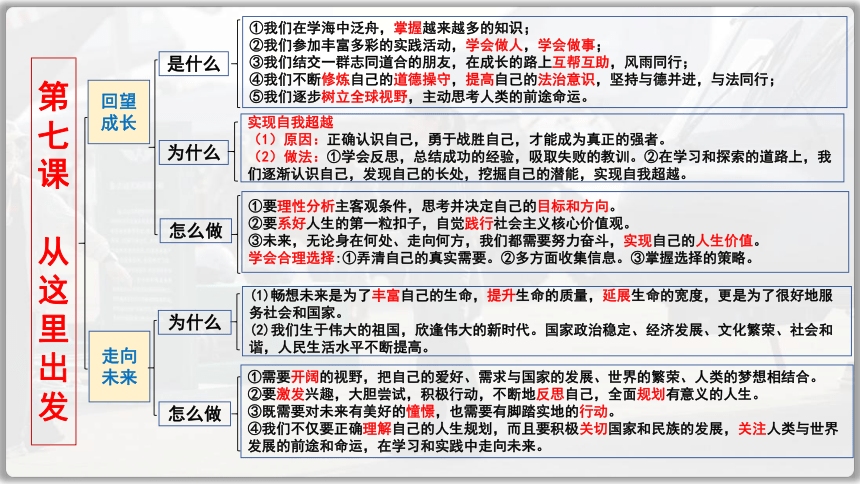 第七课 从这里出发

回望成长

是什么

①我们在学海中泛舟，掌握越来越多的知识；
②我们参加丰富多彩的实践活动，学会做人，学会做事；
③我们结交一群志同道合的朋友，在成长的路上互帮互助，风雨同行；
④我们不断修炼自己的道德操守，提高自己的法治意识，坚持与德并进，与法同行；
⑤我们逐步树立全球视野，主动思考人类的前途命运。

为什么

实现自我超越
（1）原因：正确认识自己，勇于战胜自己，才能成为真正的强者。
（2）做法：①学会反思，总结成功的经验，吸取失败的教训。②在学习和探索的道路上，我们逐渐认识自己，发现自己的长处，挖掘自己的潜能，实现自我超越。

怎么做

①要理性分析主客观条件，思考并决定自己的目标和方向。
②要系好人生的第一粒扣子，自觉践行社会主义核心价值观。
③未来，无论身在何处、走向何方，我们都需要努力奋斗，实现自己的人生价值。
学会合理选择:①弄清自己的真实需要。②多方面收集信息。③掌握选择的策略。

走向未来

为什么

(1)畅想未来是为了丰富自己的生命，提升生命的质量，延展生命的宽度，更是为了很好地服务社会和国家。
(2)我们生于伟大的祖国，欣逢伟大的新时代。国家政治稳定、经济发展、文化繁荣、社会和谐，人民生活水平不断提高。

怎么做

①需要开阔的视野，把自己的爱好、需求与国家的发展、世界的繁荣、人类的梦想相结合。
②要激发兴趣，大胆尝试，积极行动，不断地反思自己，全面规划有意义的人生。
③既需要对未来有美好的憧憬，也需要有脚踏实地的行动。
④我们不仅要正确理解自己的人生规划，而且要积极关切国家和民族的发展，关注人类与世界发展的前途和命运，在学习和实践中走向未来。